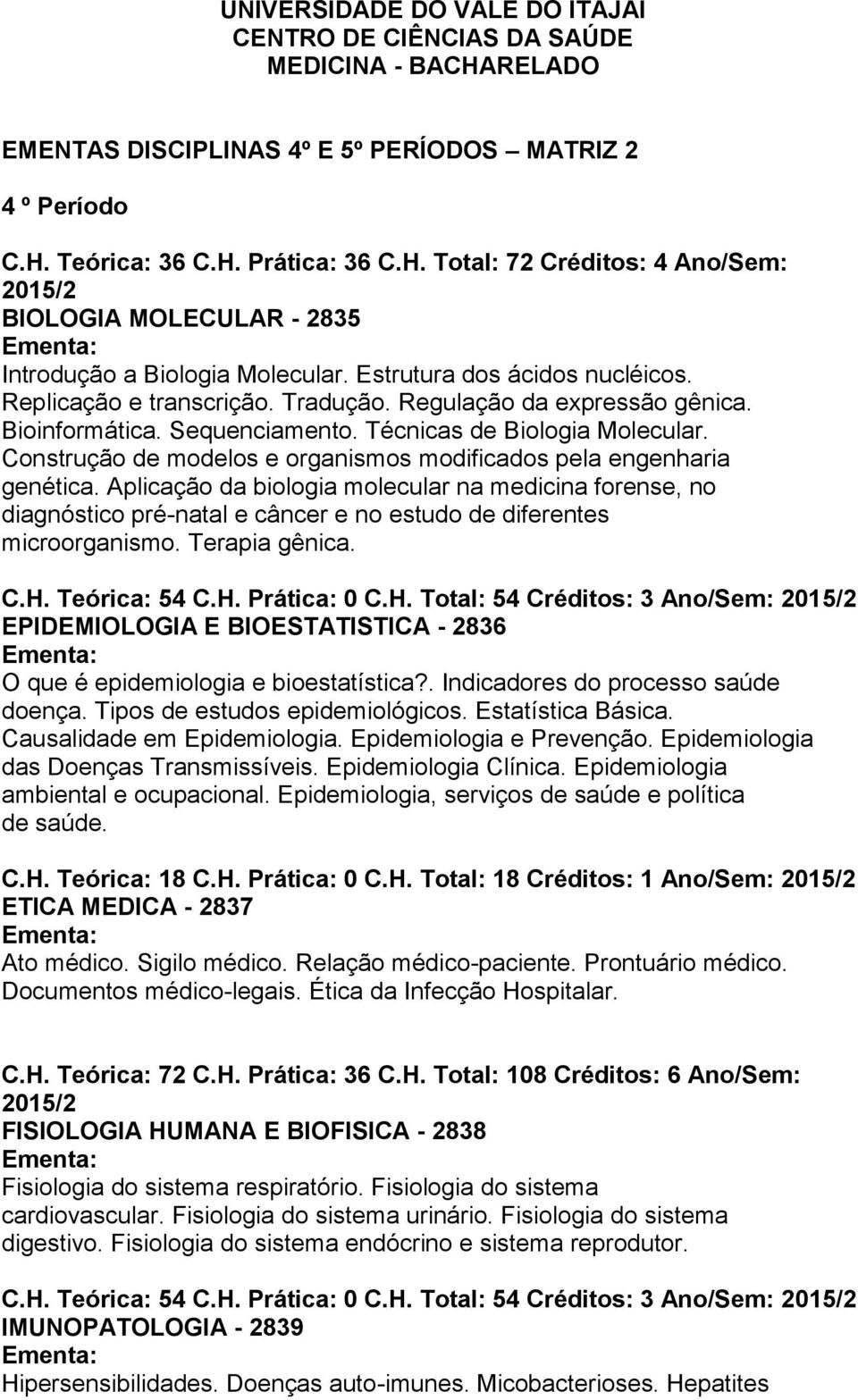 UNIVERSIDADE DO VALE DO ITAJAI
CENTRO DE CIÊNCIAS DA SAÚDE
MEDICINA - BACHARELADO

EMENTAS DISCIPLINAS 4º E 5º PERÍODOS – MATRIZ 2

4 º Período

C.H. Teórica: 36 C.H. Prática: 36 C.H. Total: 72 Créditos: 4 Ano/Sem: 2015/2
BIOLOGIA MOLECULAR - 2835
Ementa:
Introdução a Biologia Molecular. Estrutura dos ácidos nucléicos. Replicação e transcrição. Tradução. Regulação da expressão gênica. Bioinformática. Sequenciamento. Técnicas de Biologia Molecular. Construção de modelos e organismos modificados pela engenharia genética. Aplicação da biologia molecular na medicina forense, no diagnóstico pré-natal e câncer e no estudo de diferentes microorganismo. Terapia gênica.

C.H. Teórica: 54 C.H. Prática: 0 C.H. Total: 54 Créditos: 3 Ano/Sem: 2015/2
EPIDEMIOLOGIA E BIOESTATISTICA - 2836
Ementa:
O que é epidemiologia e bioestatística?. Indicadores do processo saúde doença. Tipos de estudos epidemiológicos. Estatística Básica. Causalidade em Epidemiologia. Epidemiologia e Prevenção. Epidemiologia das Doenças Transmissíveis. Epidemiologia Clínica. Epidemiologia ambiental e ocupacional. Epidemiologia, serviços de saúde e política de saúde.

C.H. Teórica: 18 C.H. Prática: 0 C.H. Total: 18 Créditos: 1 Ano/Sem: 2015/2
ETICA MEDICA - 2837
Ementa:
Ato médico. Sigilo médico. Relação médico-paciente. Prontuário médico. Documentos médico-legais. Ética da Infecção Hospitalar.

C.H. Teórica: 72 C.H. Prática: 36 C.H. Total: 108 Créditos: 6 Ano/Sem: 2015/2
FISIOLOGIA HUMANA E BIOFISICA - 2838
Ementa:
Fisiologia do sistema respiratório. Fisiologia do sistema cardiovascular. Fisiologia do sistema urinário. Fisiologia do sistema digestivo. Fisiologia do sistema endócrino e sistema reprodutor.

C.H. Teórica: 54 C.H. Prática: 0 C.H. Total: 54 Créditos: 3 Ano/Sem: 2015/2
IMUNOPATOLOGIA - 2839
Ementa:
Hipersensibilidades. Doenças auto-imunes. Micobacterioses. Hepatites